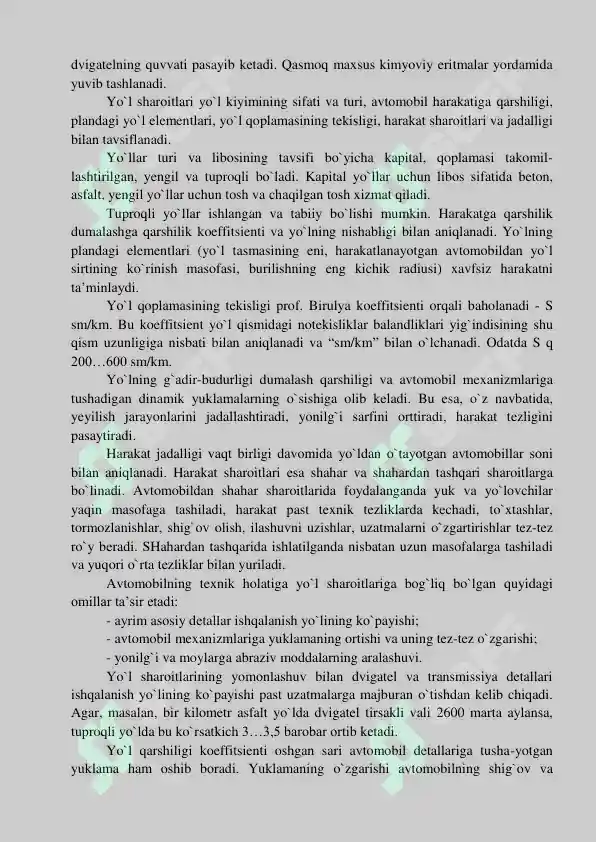 dvigatelning quvvati pasayib ketadi. Qasmoq maxsus kimyoviy eritmalar yordamida yuvib tashlanadi.

Yo`l sharoitlari yo`l kiyimining sifati va turi, avtomobil harakatiga qarshiligi, plandagi yo`l elementlari, yo`l qoplamasining tekisligi, harakat sharoitlari va jadalligi bilan tavsiflanadi.

Yo`llar turi va libosining tavsifi bo`yicha kapital, qoplamasi takomillashtirilgan, yengil va tuproqli bo`ladi. Kapital yo`llar uchun libos sifatida beton, asfalt, yengil yo`llar uchun tosh va chaqilgan tosh xizmat qiladi.

Tuproqli yo`llar ishlangan va tabiiy bo`lishi mumkin. Harakatga qarshilik dumalashga qarshilik koeffitsienti va yo`lning nishabligi bilan aniqlanadi. Yo`lning plandagi elementlari (yo`l tasmasining eni, harakatlanayotgan avtomobildan yo`l sirtining ko`rinish masofasi, burilishning eng kichik radiusi) xavfsiz harakatni ta'minlaydi.

Yo`l qoplamasining tekisligi prof. Birulya koeffitsienti orqali baholanadi - S sm/km. Bu koeffitsient yo`l qismidagi notekisliklar balandliklari yig`indisining shu qism uzunligiga nisbati bilan aniqlanadi va "sm/km" bilan o`lchanadi. Odatda S q 200…600 sm/km.

Yo`lning g`adir-budurligi dumalash qarshiligi va avtomobil mexanizmlariga tushadigan dinamik yuklamalarning o`sishiga olib keladi. Bu esa, o`z navbatida, yeyilish jarayonlarini jadallashtiradi, yonilg`i sarfini orttiradi, harakat tezligini pasaytiradi.

Harakat jadalligi vaqt birligi davomida yo`ldan o`tayotgan avtomobillar soni bilan aniqlanadi. Harakat sharoitlari esa shahar va shahardan tashqari sharoitlarga bo`linadi. Avtomobildan shahar sharoitlarida foydalanganda yuk va yo`lovchilar yaqin masofaga tashiladi, harakat past texnik tezliklarda kechadi, to`xtashlar, tormozlanishlar, shig`ov olish, ilashuvni uzishlar, uzatmalarni o`zgartirishlar tez-tez ro`y beradi. SHahardan tashqarida ishlatilganda nisbatan uzun masofalarga tashiladi va yuqori o`rta tezliklar bilan yuriladi.

Avtomobilning texnik holatiga yo`l sharoitlariga bog`liq bo`lgan quyidagi omillar ta'sir etadi:
- ayrim asosiy detallar ishqalanish yo`lining ko`payishi;
- avtomobil mexanizmlariga yuklamaning ortishi va uning tez-tez o`zgarishi;
- yonilg`i va moylarga abraziv moddalarning aralashuvi.

Yo`l sharoitlarining yomonlashuv bilan dvigatel va transmissiya detallari ishqalanish yo`lining ko`payishi past uzatmalarga majburan o`tishdan kelib chiqadi. Agar, masalan, bir kilometr asfalt yo`lda dvigatel tirsakli vali 2600 marta aylansa, tuproqli yo`lda bu ko`rsatkich 3…3,5 barobar ortib ketadi.

Yo`l qarshiligi koeffitsienti oshgan sari avtomobil detallariga tusha-yotgan yuklama ham oshib boradi. Yuklamaning o`zgarishi avtomobilning shig`ov va